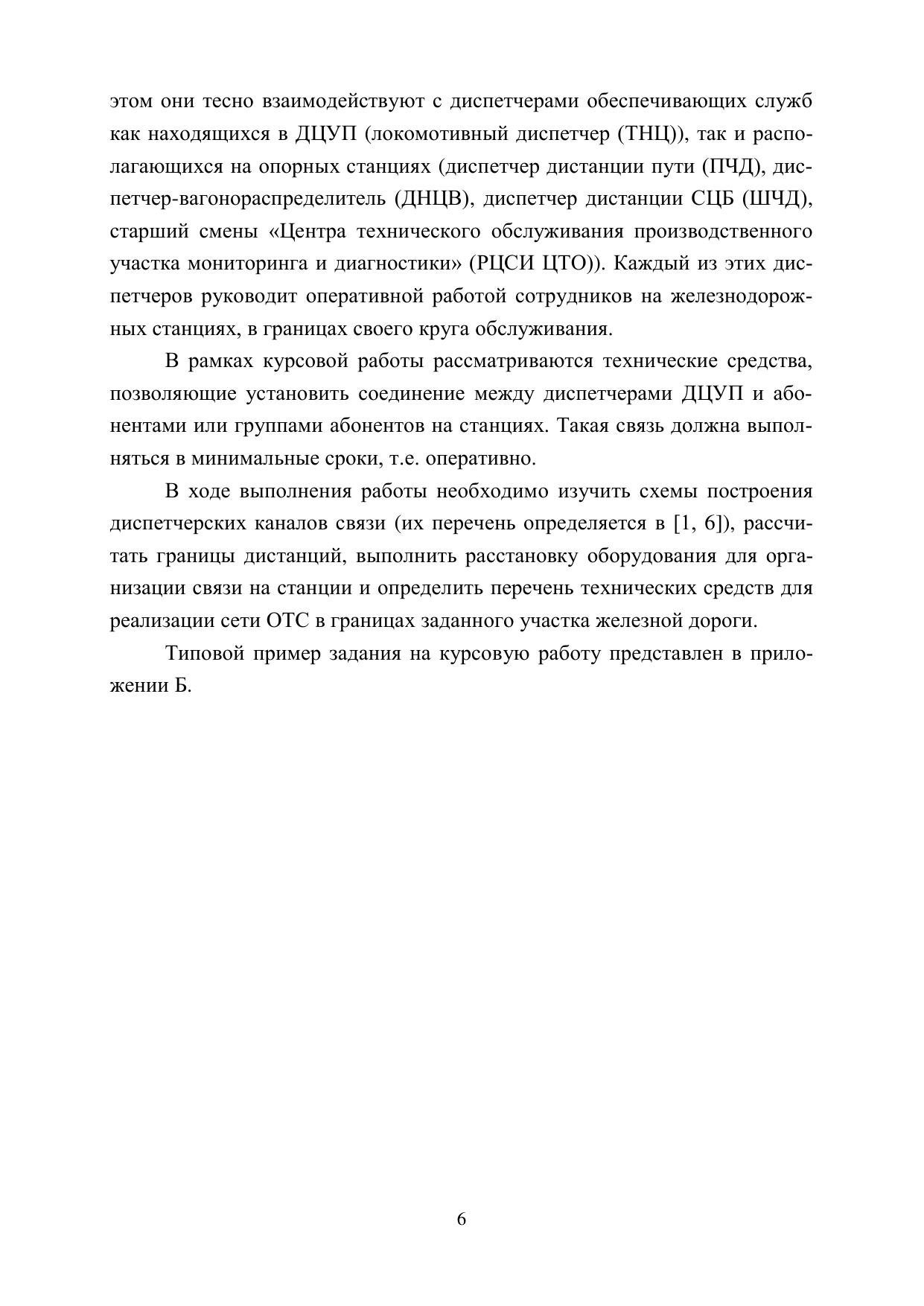 этом они тесно взаимодействуют с диспетчерами обеспечивающих служб как находящихся в ДЦУП (локомотивный диспетчер (ТНЦ)), так и располагающихся на опорных станциях (диспетчер дистанции пути (ПЧД), диспетчер-вагонораспределитель (ДНЦВ), диспетчер дистанции СЦБ (ШЧД), старший смены «Центра технического обслуживания производственного участка мониторинга и диагностики» (РЦСИ ЦТО)). Каждый из этих диспетчеров руководит оперативной работой сотрудников на железнодорожных станциях, в границах своего круга обслуживания.

В рамках курсовой работы рассматриваются технические средства, позволяющие установить соединение между диспетчерами ДЦУП и абонентами или группами абонентов на станциях. Такая связь должна выполняться в минимальные сроки, т.е. оперативно.

В ходе выполнения работы необходимо изучить схемы построения диспетчерских каналов связи (их перечень определяется в [1, 6]), рассчитать границы дистанций, выполнить расстановку оборудования для организации связи на станции и определить перечень технических средств для реализации сети ОТС в границах заданного участка железной дороги.

Типовой пример задания на курсовую работу представлен в приложении Б.

6